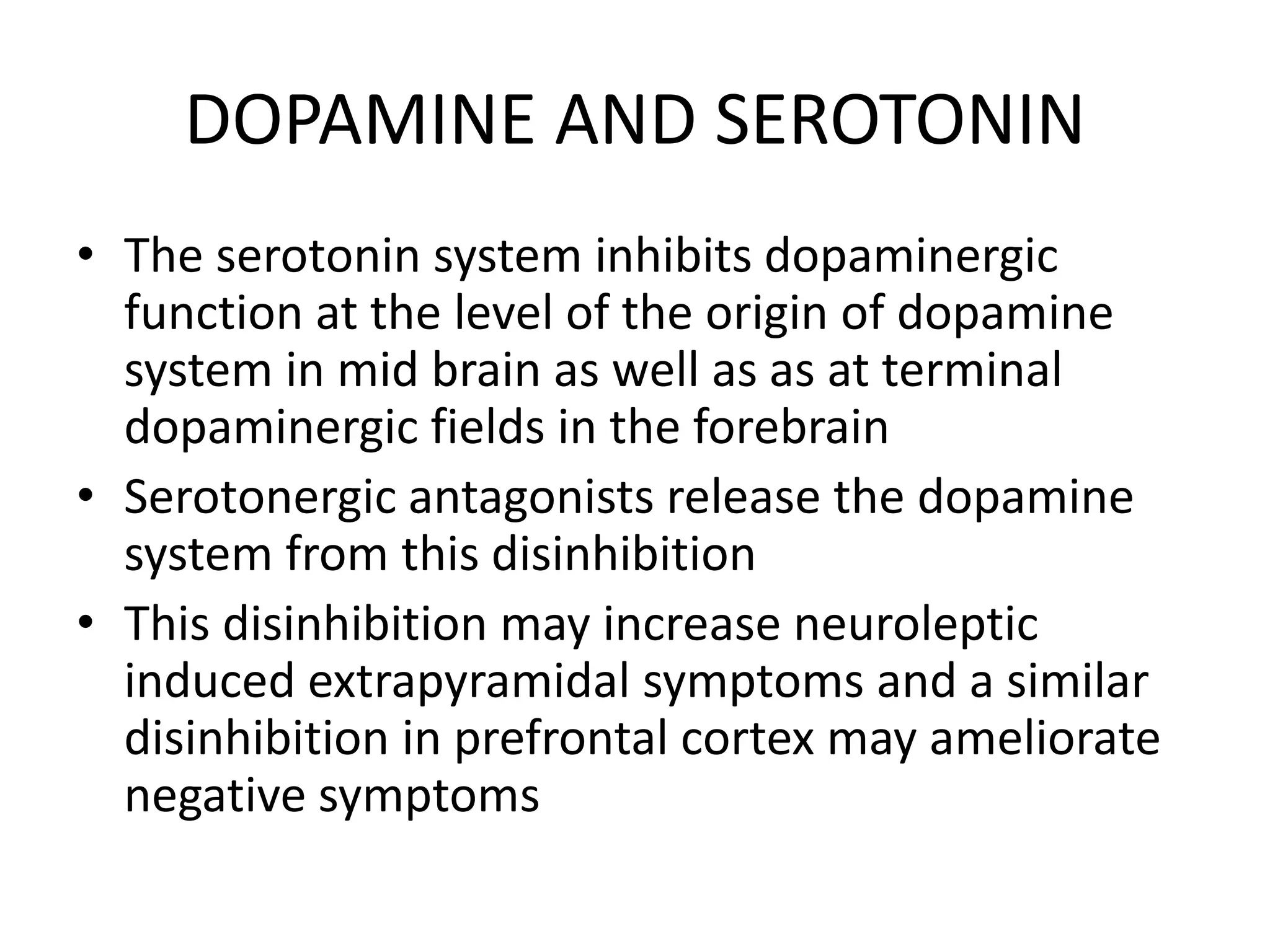 DOPAMINE AND SEROTONIN

• The serotonin system inhibits dopaminergic function at the level of the origin of dopamine system in mid brain as well as as at terminal dopaminergic fields in the forebrain
• Serotonergic antagonists release the dopamine system from this disinhibition
• This disinhibition may increase neuroleptic induced extrapyramidal symptoms and a similar disinhibition in prefrontal cortex may ameliorate negative symptoms